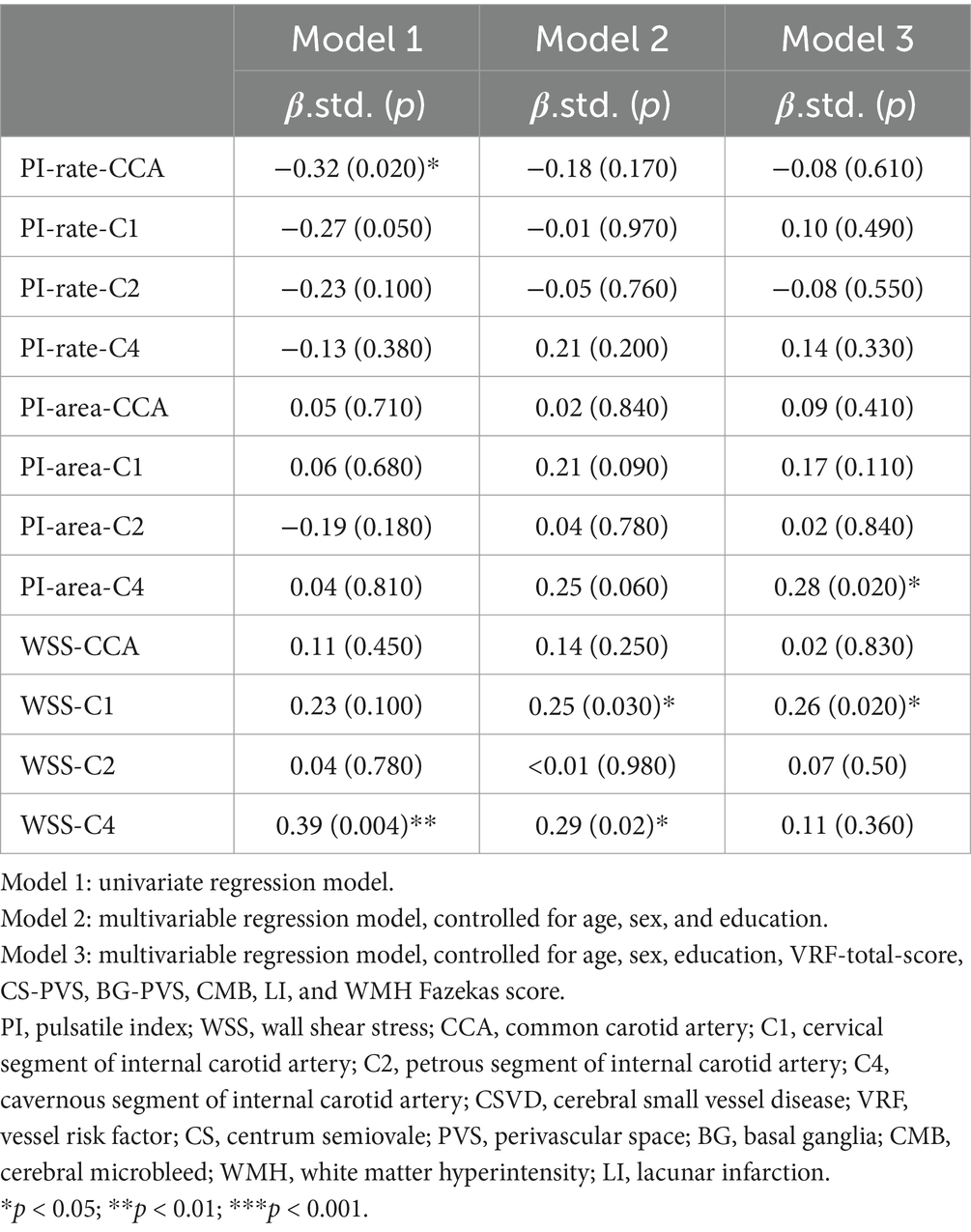 |  | Model 1 | Model 2 | Model 3 |
|---|---|---|---|
|  | $\beta$.std. ($p$) | $\beta$.std. ($p$) | $\beta$.std. ($p$) |
| PI-rate-CCA | −0.32 (0.020)* | −0.18 (0.170) | −0.08 (0.610) |
| PI-rate-C1 | −0.27 (0.050) | −0.01 (0.970) | 0.10 (0.490) |
| PI-rate-C2 | −0.23 (0.100) | −0.05 (0.760) | −0.08 (0.550) |
| PI-rate-C4 | −0.13 (0.380) | 0.21 (0.200) | 0.14 (0.330) |
| PI-area-CCA | 0.05 (0.710) | 0.02 (0.840) | 0.09 (0.410) |
| PI-area-C1 | 0.06 (0.680) | 0.21 (0.090) | 0.17 (0.110) |
| PI-area-C2 | −0.19 (0.180) | 0.04 (0.780) | 0.02 (0.840) |
| PI-area-C4 | 0.04 (0.810) | 0.25 (0.060) | 0.28 (0.020)* |
| WSS-CCA | 0.11 (0.450) | 0.14 (0.250) | 0.02 (0.830) |
| WSS-C1 | 0.23 (0.100) | 0.25 (0.030)* | 0.26 (0.020)* |
| WSS-C2 | 0.04 (0.780) | <0.01 (0.980) | 0.07 (0.50) |
| WSS-C4 | 0.39 (0.004)** | 0.29 (0.02)* | 0.11 (0.360) |

Model 1: univariate regression model.
Model 2: multivariable regression model, controlled for age, sex, and education.
Model 3: multivariable regression model, controlled for age, sex, education, VRF-total-score, CS-PVS, BG-PVS, CMB, LI, and WMH Fazekas score.
PI, pulsatile index; WSS, wall shear stress; CCA, common carotid artery; C1, cervical segment of internal carotid artery; C2, petrous segment of internal carotid artery; C4, cavernous segment of internal carotid artery; CSVD, cerebral small vessel disease; VRF, vessel risk factor; CS, centrum semiovale; PVS, perivascular space; BG, basal ganglia; CMB, cerebral microbleed; WMH, white matter hyperintensity; LI, lacunar infarction.
*$p$ < 0.05; **$p$ < 0.01; ***$p$ < 0.001.